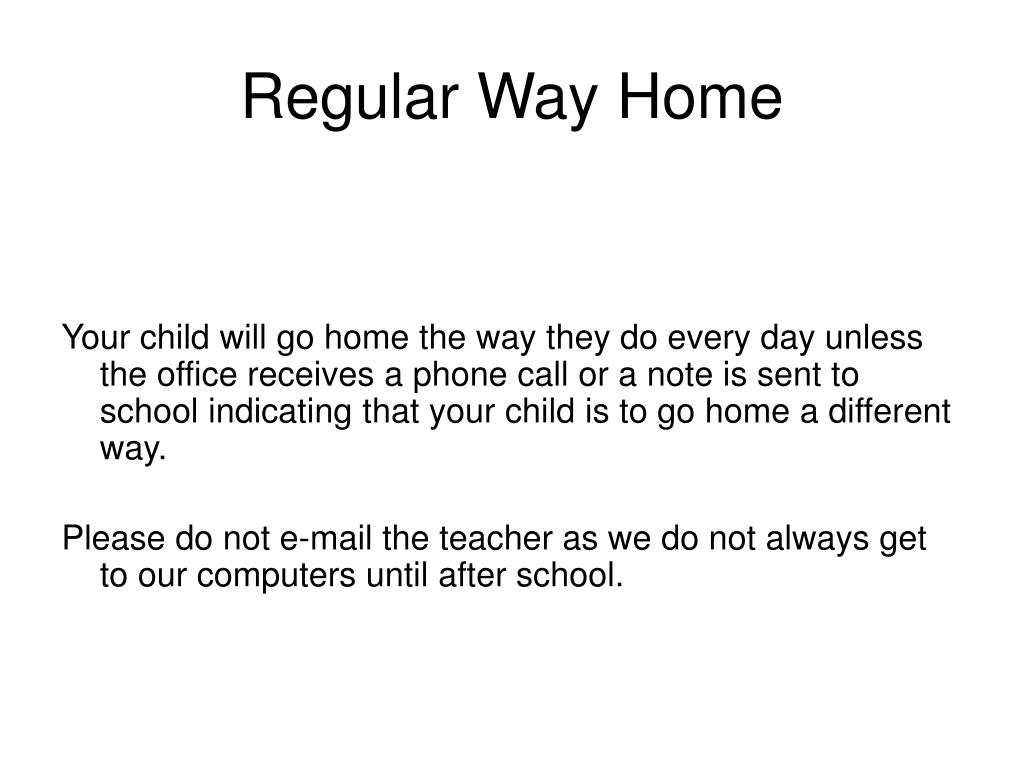 Regular Way Home

Your child will go home the way they do every day unless the office receives a phone call or a note is sent to school indicating that your child is to go home a different way.

Please do not e-mail the teacher as we do not always get to our computers until after school.